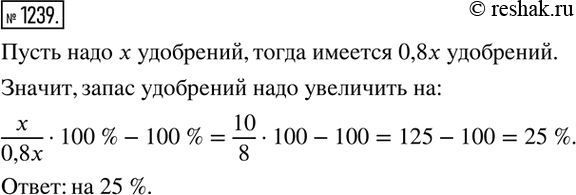 № 1239.

© reshak.ru

Пусть надо $x$ удобрений, тогда имеется $0,8x$ удобрений.

Значит, запас удобрений надо увеличить на:

$\frac{x}{0,8x} \cdot 100\ \% - 100\ \% = \frac{10}{8} \cdot 100 - 100 = 125 - 100 = 25\ \%$.

Ответ: на 25 %.